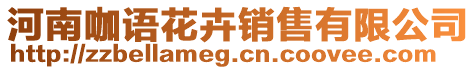 河南咖语花卉销售有限公司
http://zzbellameg.cn.coovee.com